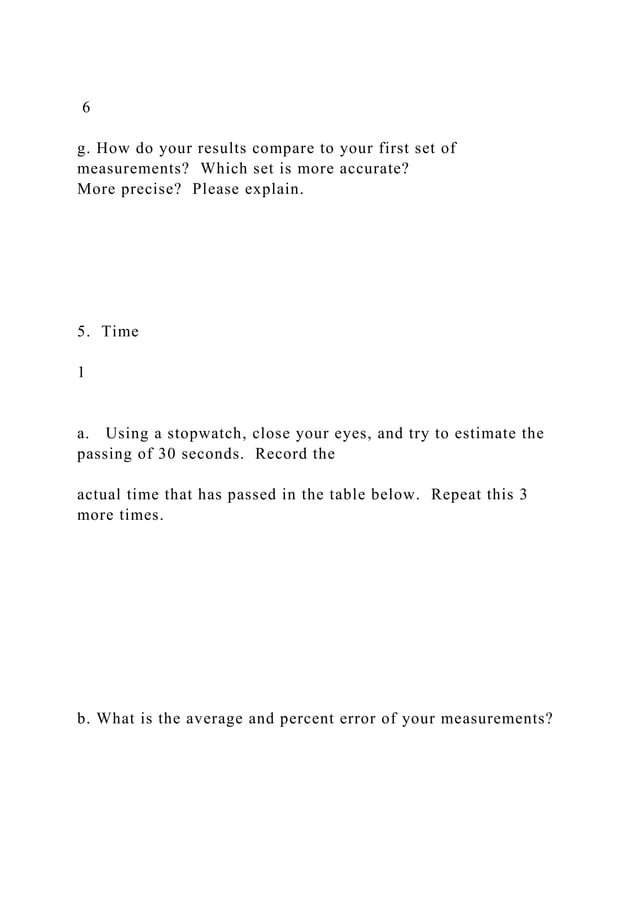 6

g. How do your results compare to your first set of measurements? Which set is more accurate? More precise? Please explain.

5. Time

1

a. Using a stopwatch, close your eyes, and try to estimate the passing of 30 seconds. Record the

actual time that has passed in the table below. Repeat this 3 more times.

b. What is the average and percent error of your measurements?